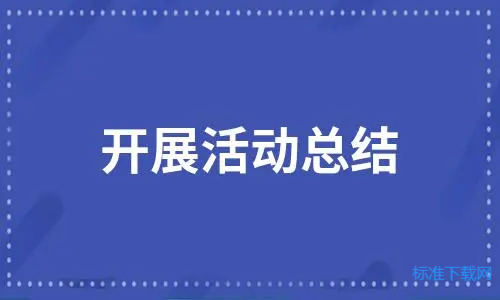 开展活动总结

标准下载网